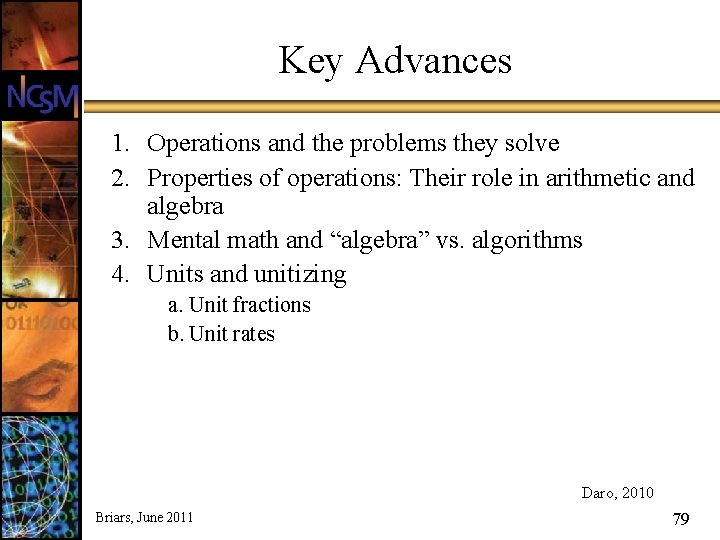 NCSM

Key Advances

1. Operations and the problems they solve
2. Properties of operations: Their role in arithmetic and algebra
3. Mental math and “algebra” vs. algorithms
4. Units and unitizing
a. Unit fractions
b. Unit rates

Daro, 2010

Briars, June 2011

79